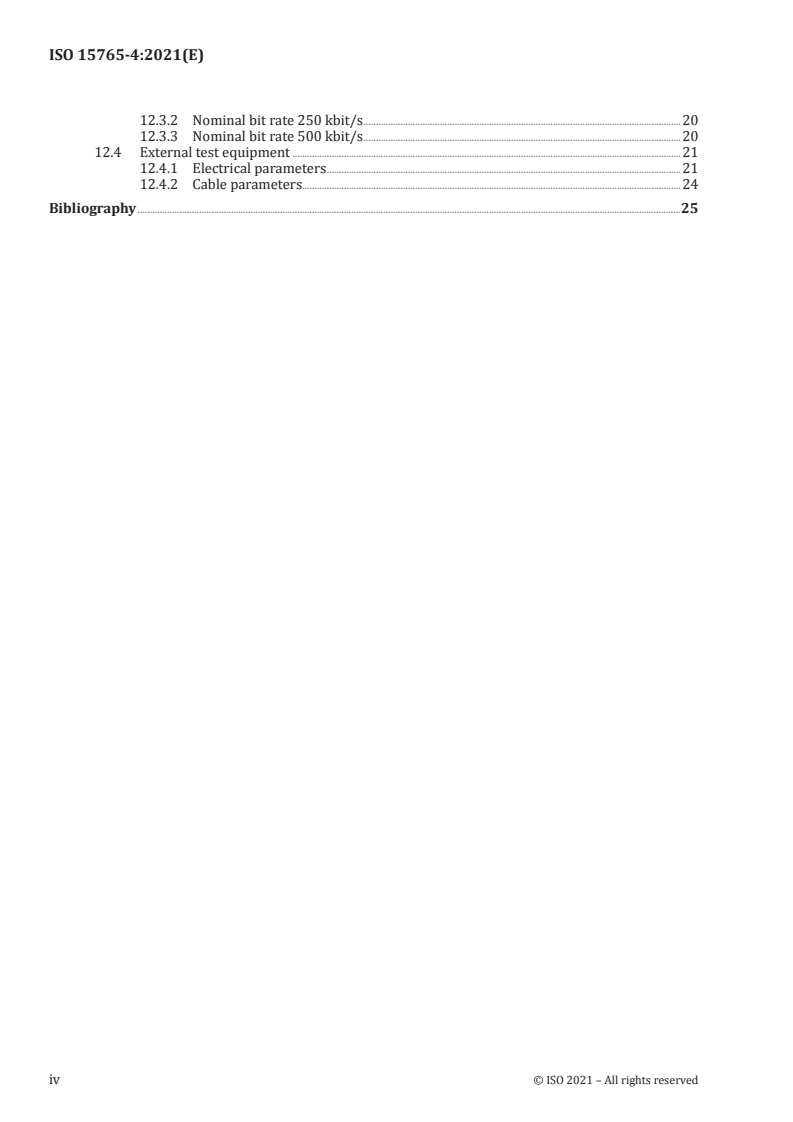 ISO 15765-4:2021(E)

12.3.2 Nominal bit rate 250 kbit/s 20
12.3.3 Nominal bit rate 500 kbit/s 20
12.4 External test equipment 21
12.4.1 Electrical parameters 21
12.4.2 Cable parameters 24
Bibliography 25

iv © ISO 2021 – All rights reserved